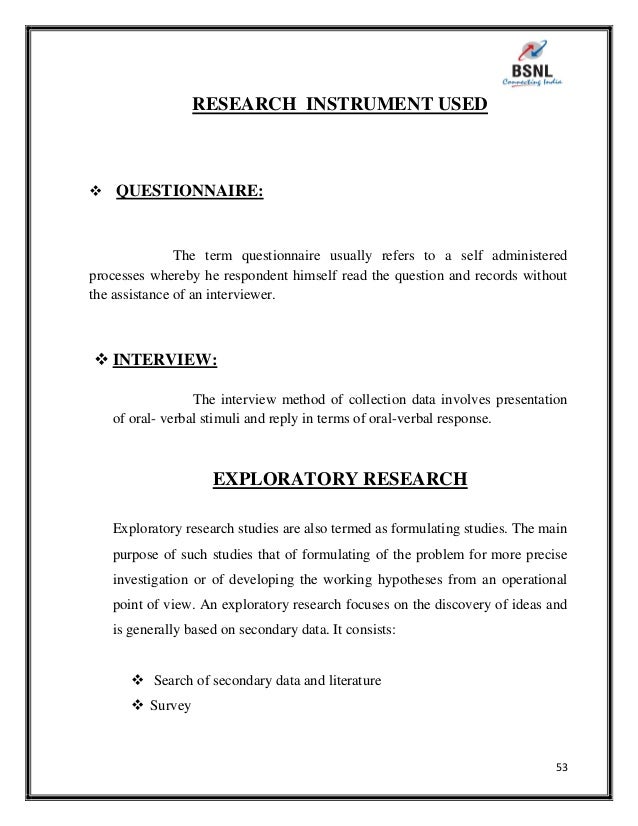 BSNL
Connecting India

RESEARCH INSTRUMENT USED

❖ QUESTIONNAIRE:

The term questionnaire usually refers to a self administered processes whereby he respondent himself read the question and records without the assistance of an interviewer.

❖ INTERVIEW:

The interview method of collection data involves presentation of oral- verbal stimuli and reply in terms of oral-verbal response.

EXPLORATORY RESEARCH

Exploratory research studies are also termed as formulating studies. The main purpose of such studies that of formulating of the problem for more precise investigation or of developing the working hypotheses from an operational point of view. An exploratory research focuses on the discovery of ideas and is generally based on secondary data. It consists:

❖ Search of secondary data and literature
❖ Survey

53